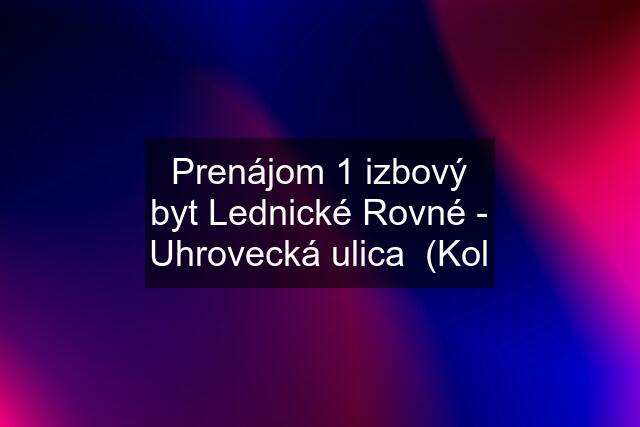 Prenájom 1 izbový byt Lednické Rovné - Uhrovecká ulica (Kol